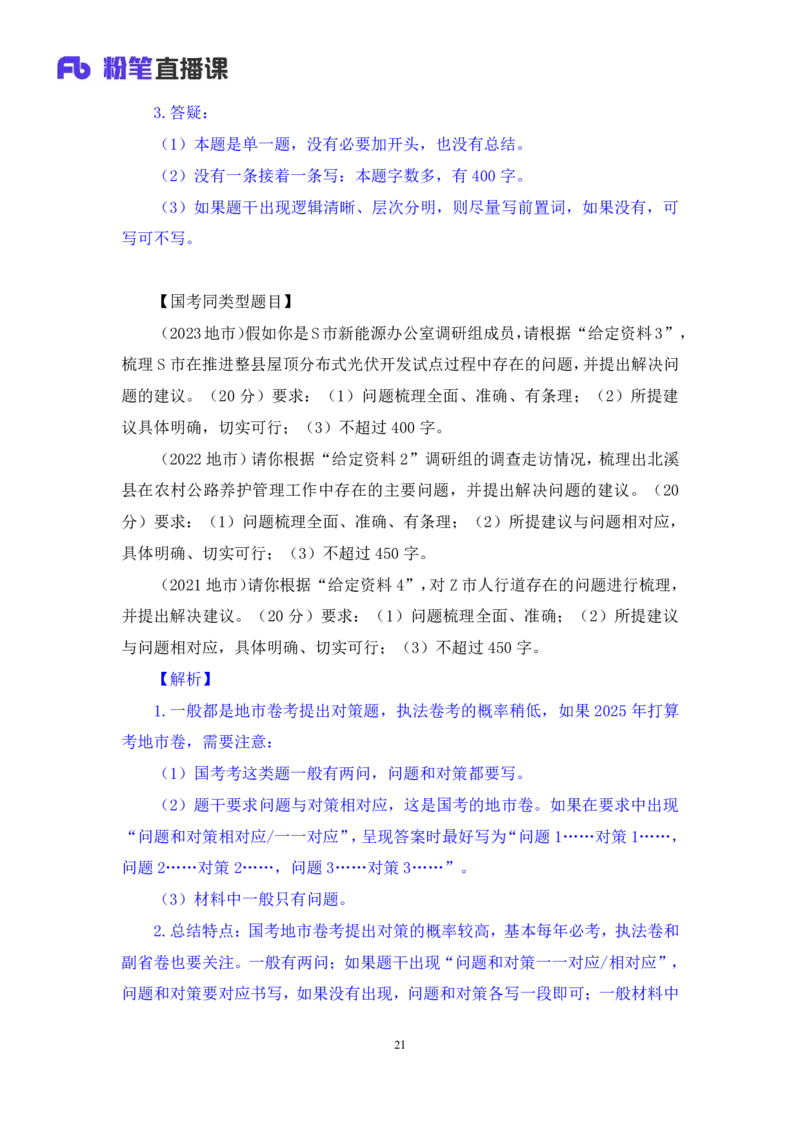 Fb 粉笔直播课

3. 答疑：

（1）本题是单一题，没有必要加开头，也没有总结。

（2）没有一条接着一条写：本题字数多，有 400 字。

（3）如果题干出现逻辑清晰、层次分明，则尽量写前置词，如果没有，可写可不写。

【国考同类型题目】

（2023 地市）假如你是 S 市新能源办公室调研组成员，请根据“给定资料 3”，梳理 S 市在推进整县屋顶分布式光伏开发试点过程中存在的问题，并提出解决问题的建议。（20 分）要求：（1）问题梳理全面、准确、有条理；（2）所提建议具体明确，切实可行；（3）不超过 400 字。

（2022 地市）请你根据“给定资料 2”调研组的调查走访情况，梳理出北溪县在农村公路养护管理工作中存在的主要问题，并提出解决问题的建议。（20 分）要求：（1）问题梳理全面、准确、有条理；（2）所提建议与问题相对应，具体明确、切实可行；（3）不超过 450 字。

（2021 地市）请你根据“给定资料 4”，对 Z 市人行道存在的问题进行梳理，并提出解决建议。（20 分）要求：（1）问题梳理全面、准确；（2）所提建议与问题相对应，具体明确、切实可行；（3）不超过 450 字。

【解析】

1. 一般都是地市卷考提出对策题，执法卷考的概率稍低，如果 2025 年打算考地市卷，需要注意：

（1）国考考这类题一般有两问，问题和对策都要写。

（2）题干要求问题与对策相对应，这是国考的地市卷。如果在要求中出现“问题和对策相对应/一一对应”，呈现答案时最好写为“问题 1……对策 1……，问题 2……对策 2……，问题 3……对策 3……”。

（3）材料中一般只有问题。

2. 总结特点：国考地市卷考提出对策的概率较高，基本每年必考，执法卷和副省卷也要关注。一般有两问；如果题干出现“问题和对策一一对应/相对应”，问题和对策要对应书写，如果没有出现，问题和对策各写一段即可；一般材料中

21